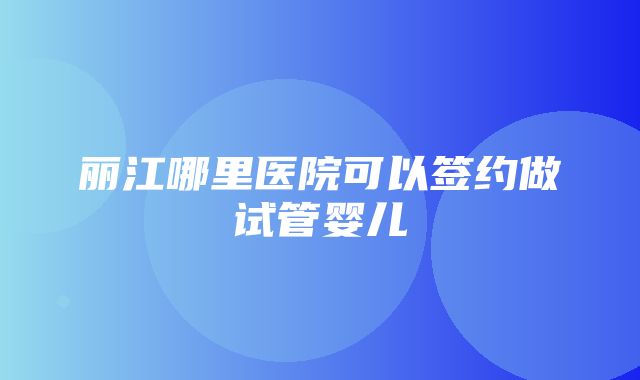 丽江哪里医院可以签约做试管婴儿